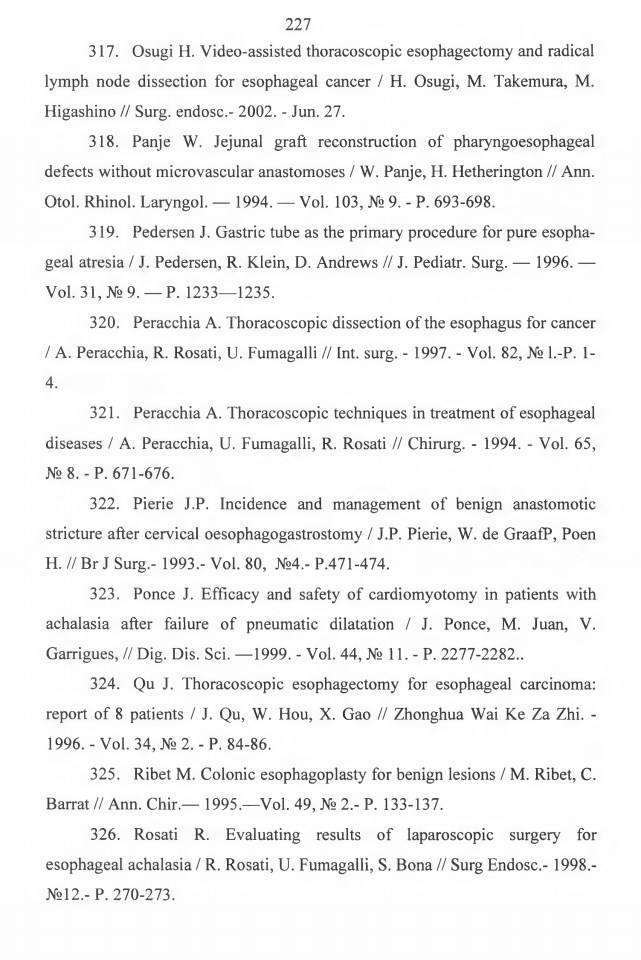 227

317. Osugi H. Video-assisted thoracoscopic esophagectomy and radical lymph node dissection for esophageal cancer / H. Osugi, M. Takemura, M. Higashino // Surg. endosc.- 2002. - Jun. 27.

318. Panje W. Jejunal graft reconstruction of pharyngoesophageal defects without microvascular anastomoses / W. Panje, H. Hetherington // Ann. Otol. Rhinol. Laryngol. — 1994. — Vol. 103, № 9. - P. 693-698.

319. Pedersen J. Gastric tube as the primary procedure for pure esophageal atresia / J. Pedersen, R. Klein, D. Andrews // J. Pediatr. Surg. — 1996. — Vol. 31, № 9. — P. 1233—1235.

320. Peracchia A. Thoracoscopic dissection of the esophagus for cancer / A. Peracchia, R. Rosati, U. Fumagalli // Int. surg. - 1997. - Vol. 82, № l.-P. 1-4.

321. Peracchia A. Thoracoscopic techniques in treatment of esophageal diseases / A. Peracchia, U. Fumagalli, R. Rosati // Chirurg. - 1994. - Vol. 65, № 8. - P. 671-676.

322. Pierie J.P. Incidence and management of benign anastomotic stricture after cervical oesophagogastrostomy / J.P. Pierie, W. de GraafP, Poen H. // Br J Surg.- 1993.- Vol. 80, №4.- P.471-474.

323. Ponce J. Efficacy and safety of cardiomyotomy in patients with achalasia after failure of pneumatic dilatation / J. Ponce, M. Juan, V. Garrigues, // Dig. Dis. Sci. —1999. - Vol. 44, № 11. - P. 2277-2282..

324. Qu J. Thoracoscopic esophagectomy for esophageal carcinoma: report of 8 patients / J. Qu, W. Hou, X. Gao // Zhonghua Wai Ke Za Zhi. - 1996. - Vol. 34, № 2. - P. 84-86.

325. Ribet M. Colonic esophagoplasty for benign lesions / M. Ribet, C. Barrat // Ann. Chir.— 1995.—Vol. 49, № 2.- P. 133-137.

326. Rosati R. Evaluating results of laparoscopic surgery for esophageal achalasia / R. Rosati, U. Fumagalli, S. Bona // Surg Endosc.- 1998.- №12.- P. 270-273.